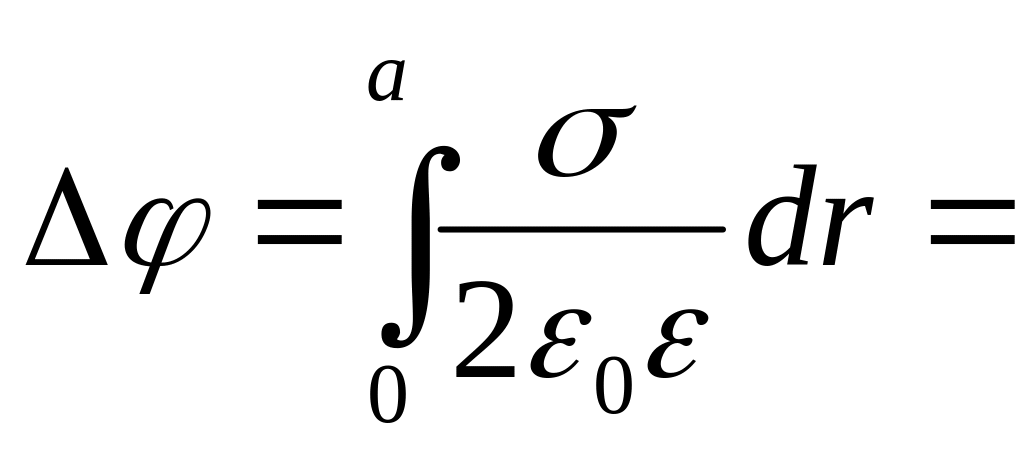 $\Delta\varphi = \int_{0}^{a} \frac{\sigma}{2\varepsilon_0\varepsilon} dr =$